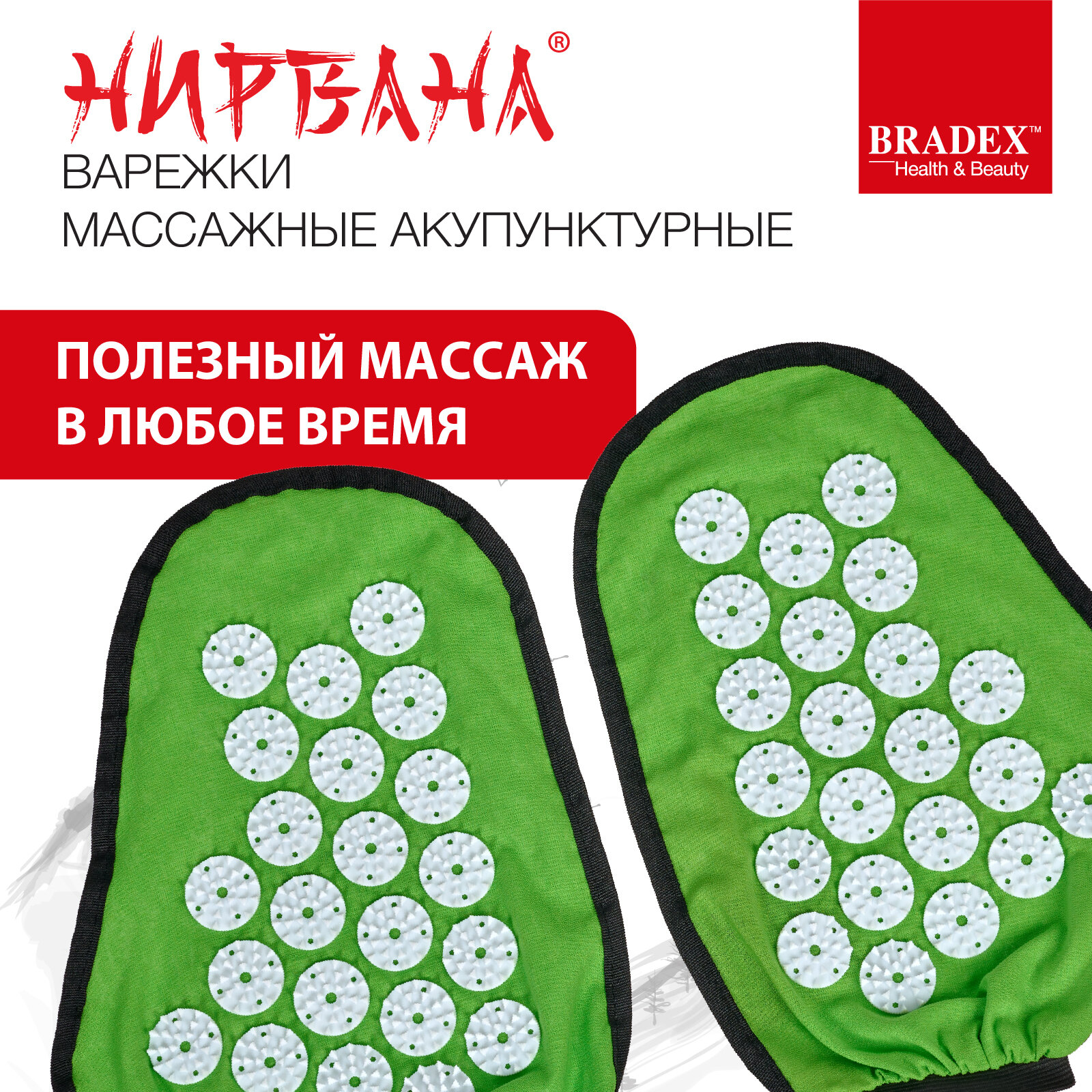 НИРВАНА®
ВАРЕЖКИ
МАССАЖНЫЕ АКУПУНКТУРНЫЕ

BRADEX™
Health & Beauty

ПОЛЕЗНЫЙ МАССАЖ
В ЛЮБОЕ ВРЕМЯ